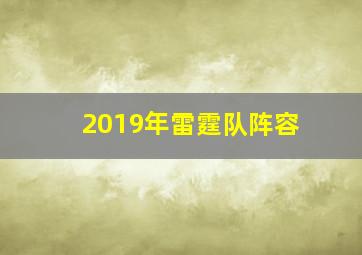 2019年雷霆队阵容